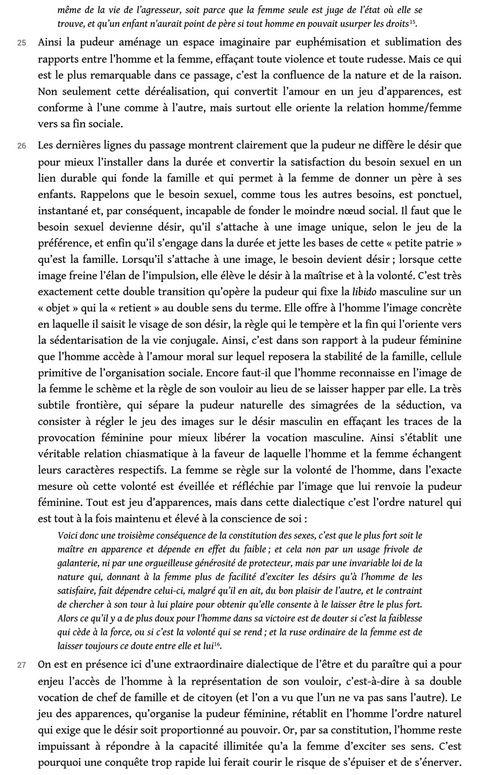 même de la vie de l'agresseur, soit parce que la femme seule est juge de l'état où elle se trouve, et qu'un enfant n'aurait point de père si tout homme en pouvait usurper les droits$^{15}$.

25 Ainsi la pudeur aménage un espace imaginaire par euphémisation et sublimation des rapports entre l'homme et la femme, effaçant toute violence et toute rudesse. Mais ce qui est le plus remarquable dans ce passage, c'est la confluence de la nature et de la raison. Non seulement cette déréalisation, qui convertit l'amour en un jeu d'apparences, est conforme à l'une comme à l'autre, mais surtout elle oriente la relation homme/femme vers sa fin sociale.

26 Les dernières lignes du passage montrent clairement que la pudeur ne diffère le désir que pour mieux l'installer dans la durée et convertir la satisfaction du besoin sexuel en un lien durable qui fonde la famille et qui permet à la femme de donner un père à ses enfants. Rappelons que le besoin sexuel, comme tous les autres besoins, est ponctuel, instantané et, par conséquent, incapable de fonder le moindre nœud social. Il faut que le besoin sexuel devienne désir, qu'il s'attache à une image unique, selon le jeu de la préférence, et enfin qu'il s'engage dans la durée et jette les bases de cette « petite patrie » qu'est la famille. Lorsqu'il s'attache à une image, le besoin devient désir ; lorsque cette image freine l'élan de l'impulsion, elle élève le désir à la maîtrise et à la volonté. C'est très exactement cette double transition qu'opère la pudeur qui fixe la libido masculine sur un « objet » qui la « retient » au double sens du terme. Elle offre à l'homme l'image concrète en laquelle il saisit le visage de son désir, la règle qui le tempère et la fin qui l'oriente vers la sédentarisation de la vie conjugale. Ainsi, c'est dans son rapport à la pudeur féminine que l'homme accède à l'amour moral sur lequel reposera la stabilité de la famille, cellule primitive de l'organisation sociale. Encore faut-il que l'homme reconnaisse en l'image de la femme le schème et la règle de son vouloir au lieu de se laisser happer par elle. La très subtile frontière, qui sépare la pudeur naturelle des simagrées de la séduction, va consister à régler le jeu des images sur le désir masculin en effaçant les traces de la provocation féminine pour mieux libérer la vocation masculine. Ainsi s'établit une véritable relation chiasmatique à la faveur de laquelle l'homme et la femme échangent leurs caractères respectifs. La femme se règle sur la volonté de l'homme, dans l'exacte mesure où cette volonté est éveillée et réfléchie par l'image que lui renvoie la pudeur féminine. Tout est jeu d'apparences, mais dans cette dialectique c'est l'ordre naturel qui est tout à la fois maintenu et élevé à la conscience de soi :

Voici donc une troisième conséquence de la constitution des sexes, c'est que le plus fort soit le maître en apparence et dépende en effet du faible ; et cela non par un usage frivole de galanterie, ni par une orgueilleuse générosité de protecteur, mais par une invariable loi de la nature qui, donnant à la femme plus de facilité d'exciter les désirs qu'à l'homme de les satisfaire, fait dépendre celui-ci, malgré qu'il en ait, du bon plaisir de l'autre, et le contraint de chercher à son tour à lui plaire pour obtenir qu'elle consente à le laisser être le plus fort. Alors ce qu'il y a de plus doux pour l'homme dans sa victoire est de douter si c'est la faiblesse qui cède à la force, ou si c'est la volonté qui se rend ; et la ruse ordinaire de la femme est de laisser toujours ce doute entre elle et lui$^{16}$.

27 On est en présence ici d'une extraordinaire dialectique de l'être et du paraître qui a pour enjeu l'accès de l'homme à la représentation de son vouloir, c'est-à-dire à sa double vocation de chef de famille et de citoyen (et l'on a vu que l'un ne va pas sans l'autre). Le jeu des apparences, qu'organise la pudeur féminine, rétablit en l'homme l'ordre naturel qui exige que le désir soit proportionné au pouvoir. Or, par sa constitution, l'homme reste impuissant à répondre à la capacité illimitée qu'a la femme d'exciter ses sens. C'est pourquoi une conquête trop rapide lui ferait courir le risque de s'épuiser et de s'énerver.